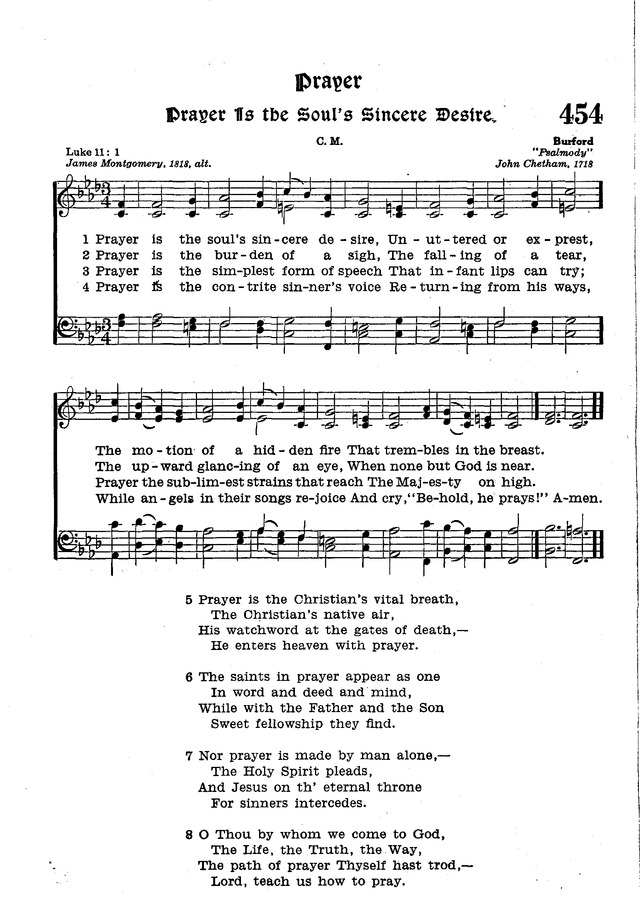 Prayer

Prayer Is the Soul's Sincere Desire.

454

Luke 11: 1
James Montgomery, 1818, alt.

C. M.

Burford
"Psalmody"
John Chetham, 1718

1 Prayer is the soul's sin-cere de-sire, Un-ut-tered or ex-prest,
2 Prayer is the bur-den of a sigh, The fall-ing of a tear,
3 Prayer is the sim-plest form of speech That in-fant lips can try;
4 Prayer is the con-trite sin-ner's voice Re-turn-ing from his ways,

The mo-tion of a hid-den fire That trem-bles in the breast.
The up-ward glanc-ing of an eye, When none but God is near.
Prayer the sub-lim-est strains that reach The Maj-es-ty on high.
While an-gels in their songs re-joice And cry, "Be-hold, he prays!" A-men.

5 Prayer is the Christian's vital breath,
The Christian's native air,
His watchword at the gates of death,—
He enters heaven with prayer.

6 The saints in prayer appear as one
In word and deed and mind,
While with the Father and the Son
Sweet fellowship they find.

7 Nor prayer is made by man alone,—
The Holy Spirit pleads,
And Jesus on th' eternal throne
For sinners intercedes.

8 O Thou by whom we come to God,
The Life, the Truth, the Way,
The path of prayer Thyself hast trod,—
Lord, teach us how to pray.